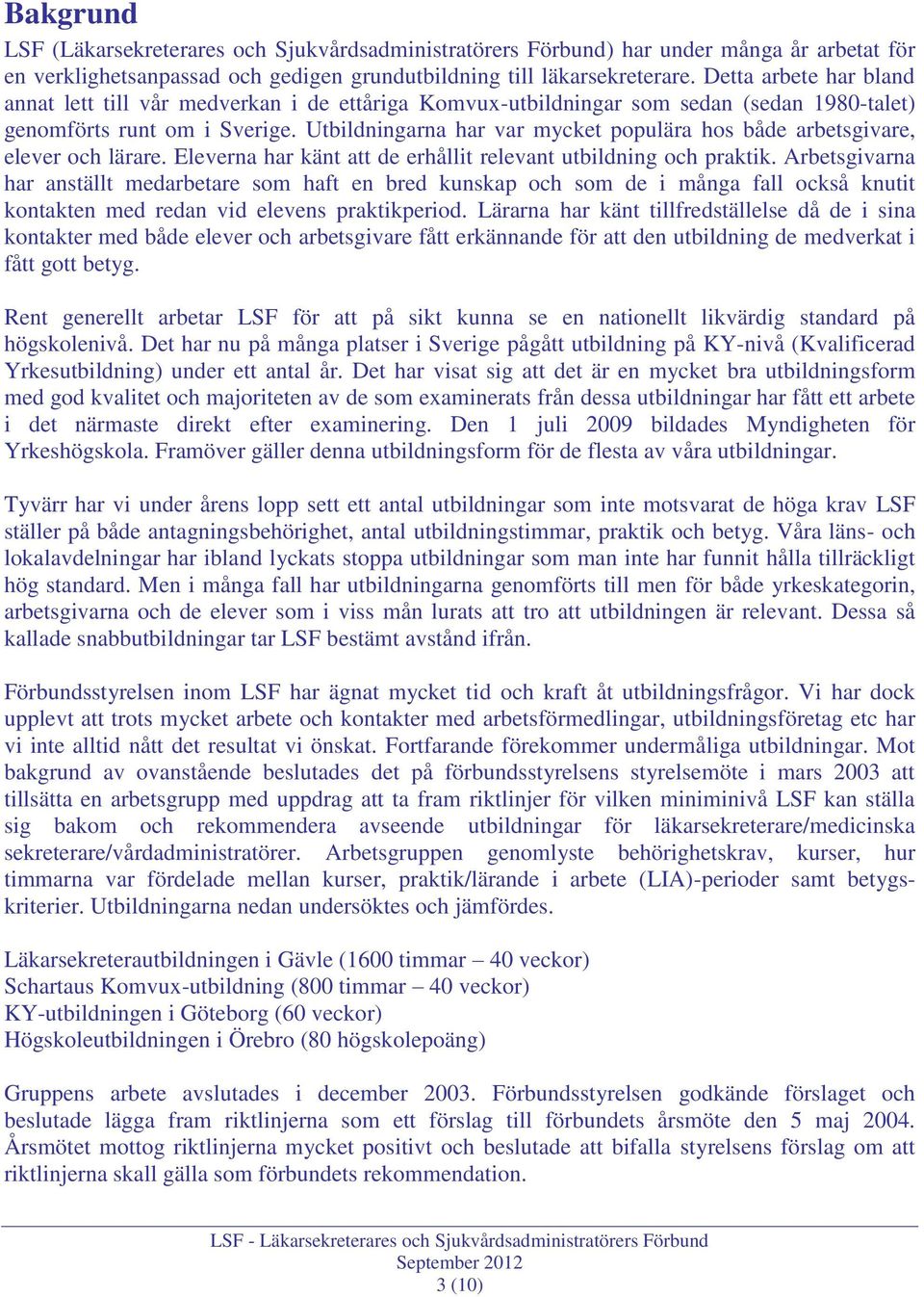 Bakgrund

LSF (Läkarsekreterares och Sjukvårdsadministratörers Förbund) har under många år arbetat för en verklighetsanpassad och gedigen grundutbildning till läkarsekreterare. Detta arbete har bland annat lett till vår medverkan i de ettåriga Komvux-utbildningar som sedan (sedan 1980-talet) genomförts runt om i Sverige. Utbildningarna har var mycket populära hos både arbetsgivare, elever och lärare. Eleverna har känt att de erhållit relevant utbildning och praktik. Arbetsgivarna har anställt medarbetare som haft en bred kunskap och som de i många fall också knutit kontakten med redan vid elevens praktikperiod. Lärarna har känt tillfredställelse då de i sina kontakter med både elever och arbetsgivare fått erkännande för att den utbildning de medverkat i fått gott betyg.

Rent generellt arbetar LSF för att på sikt kunna se en nationellt likvärdig standard på högskolenivå. Det har nu på många platser i Sverige pågått utbildning på KY-nivå (Kvalificerad Yrkesutbildning) under ett antal år. Det har visat sig att det är en mycket bra utbildningsform med god kvalitet och majoriteten av de som examinerats från dessa utbildningar har fått ett arbete i det närmaste direkt efter examinering. Den 1 juli 2009 bildades Myndigheten för Yrkeshögskola. Framöver gäller denna utbildningsform för de flesta av våra utbildningar.

Tyvärr har vi under årens lopp sett ett antal utbildningar som inte motsvarat de höga krav LSF ställer på både antagningsbehörighet, antal utbildningstimmar, praktik och betyg. Våra läns- och lokalavdelningar har ibland lyckats stoppa utbildningar som man inte har funnit hålla tillräckligt hög standard. Men i många fall har utbildningarna genomförts till men för både yrkeskategorin, arbetsgivarna och de elever som i viss mån lurats att tro att utbildningen är relevant. Dessa så kallade snabbutbildningar tar LSF bestämt avstånd ifrån.

Förbundsstyrelsen inom LSF har ägnat mycket tid och kraft åt utbildningsfrågor. Vi har dock upplevt att trots mycket arbete och kontakter med arbetsförmedlingar, utbildningsföretag etc har vi inte alltid nått det resultat vi önskat. Fortfarande förekommer undermåliga utbildningar. Mot bakgrund av ovanstående beslutades det på förbundsstyrelsens styrelsemöte i mars 2003 att tillsätta en arbetsgrupp med uppdrag att ta fram riktlinjer för vilken miniminivå LSF kan ställa sig bakom och rekommendera avseende utbildningar för läkarsekreterare/medicinska sekreterare/vårdadministratörer. Arbetsgruppen genomlyste behörighetskrav, kurser, hur timmarna var fördelade mellan kurser, praktik/lärande i arbete (LIA)-perioder samt betygskriterier. Utbildningarna nedan undersöktes och jämfördes.

Läkarsekreterautbildningen i Gävle (1600 timmar – 40 veckor)
Schartaus Komvux-utbildning (800 timmar – 40 veckor)
KY-utbildningen i Göteborg (60 veckor)
Högskoleutbildningen i Örebro (80 högskolepoäng)

Gruppens arbete avslutades i december 2003. Förbundsstyrelsen godkände förslaget och beslutade lägga fram riktlinjerna som ett förslag till förbundets årsmöte den 5 maj 2004. Årsmötet mottog riktlinjerna mycket positivt och beslutade att bifalla styrelsens förslag om att riktlinjerna skall gälla som förbundets rekommendation.

LSF - Läkarsekreterares och Sjukvårdsadministratörers Förbund
September 2012
3 (10)